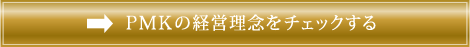 PMKの経営理念をチェックする